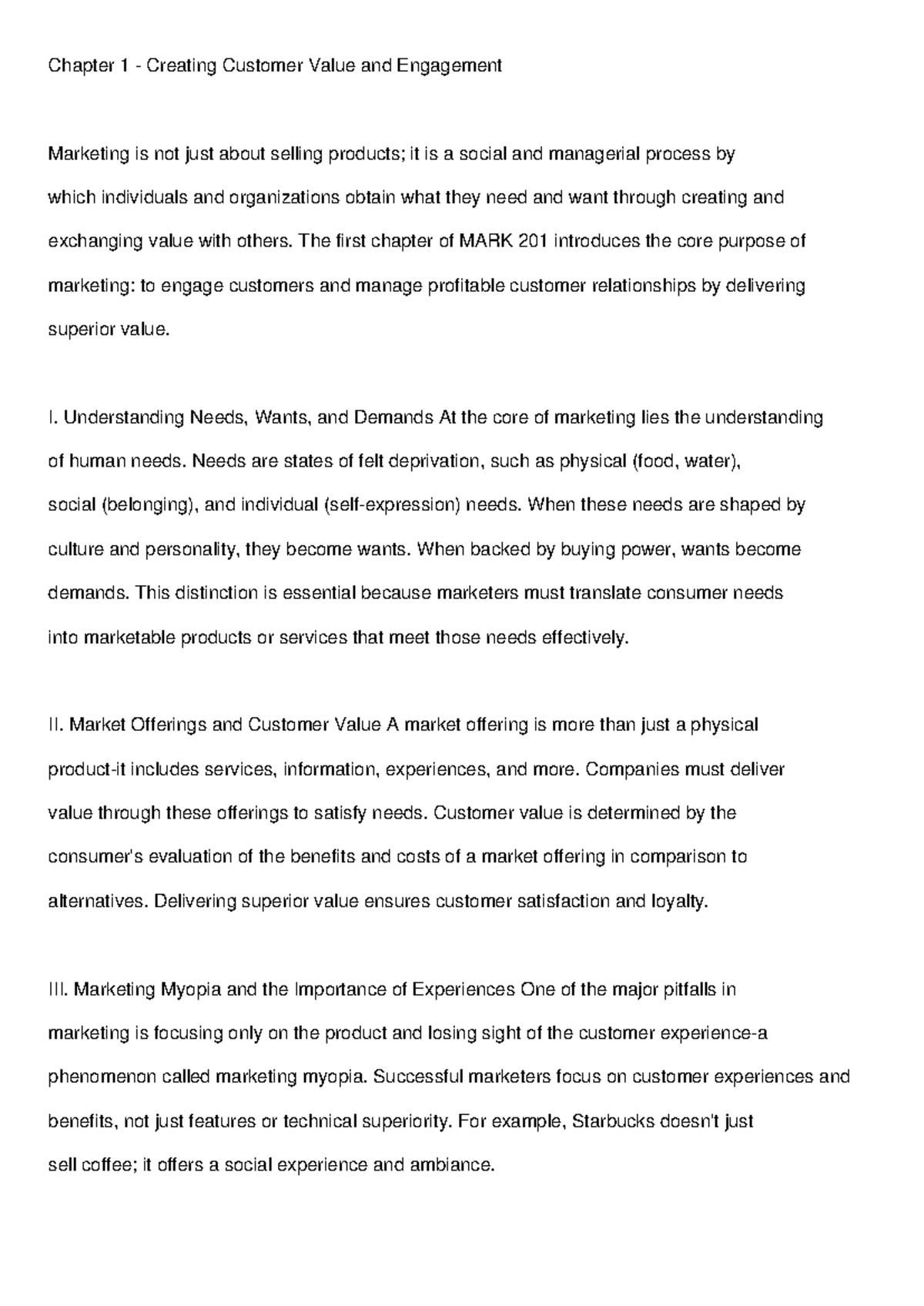 Chapter 1 - Creating Customer Value and Engagement

Marketing is not just about selling products; it is a social and managerial process by which individuals and organizations obtain what they need and want through creating and exchanging value with others. The first chapter of MARK 201 introduces the core purpose of marketing: to engage customers and manage profitable customer relationships by delivering superior value.

I. Understanding Needs, Wants, and Demands At the core of marketing lies the understanding of human needs. Needs are states of felt deprivation, such as physical (food, water), social (belonging), and individual (self-expression) needs. When these needs are shaped by culture and personality, they become wants. When backed by buying power, wants become demands. This distinction is essential because marketers must translate consumer needs into marketable products or services that meet those needs effectively.

II. Market Offerings and Customer Value A market offering is more than just a physical product-it includes services, information, experiences, and more. Companies must deliver value through these offerings to satisfy needs. Customer value is determined by the consumer's evaluation of the benefits and costs of a market offering in comparison to alternatives. Delivering superior value ensures customer satisfaction and loyalty.

III. Marketing Myopia and the Importance of Experiences One of the major pitfalls in marketing is focusing only on the product and losing sight of the customer experience-a phenomenon called marketing myopia. Successful marketers focus on customer experiences and benefits, not just features or technical superiority. For example, Starbucks doesn't just sell coffee; it offers a social experience and ambiance.